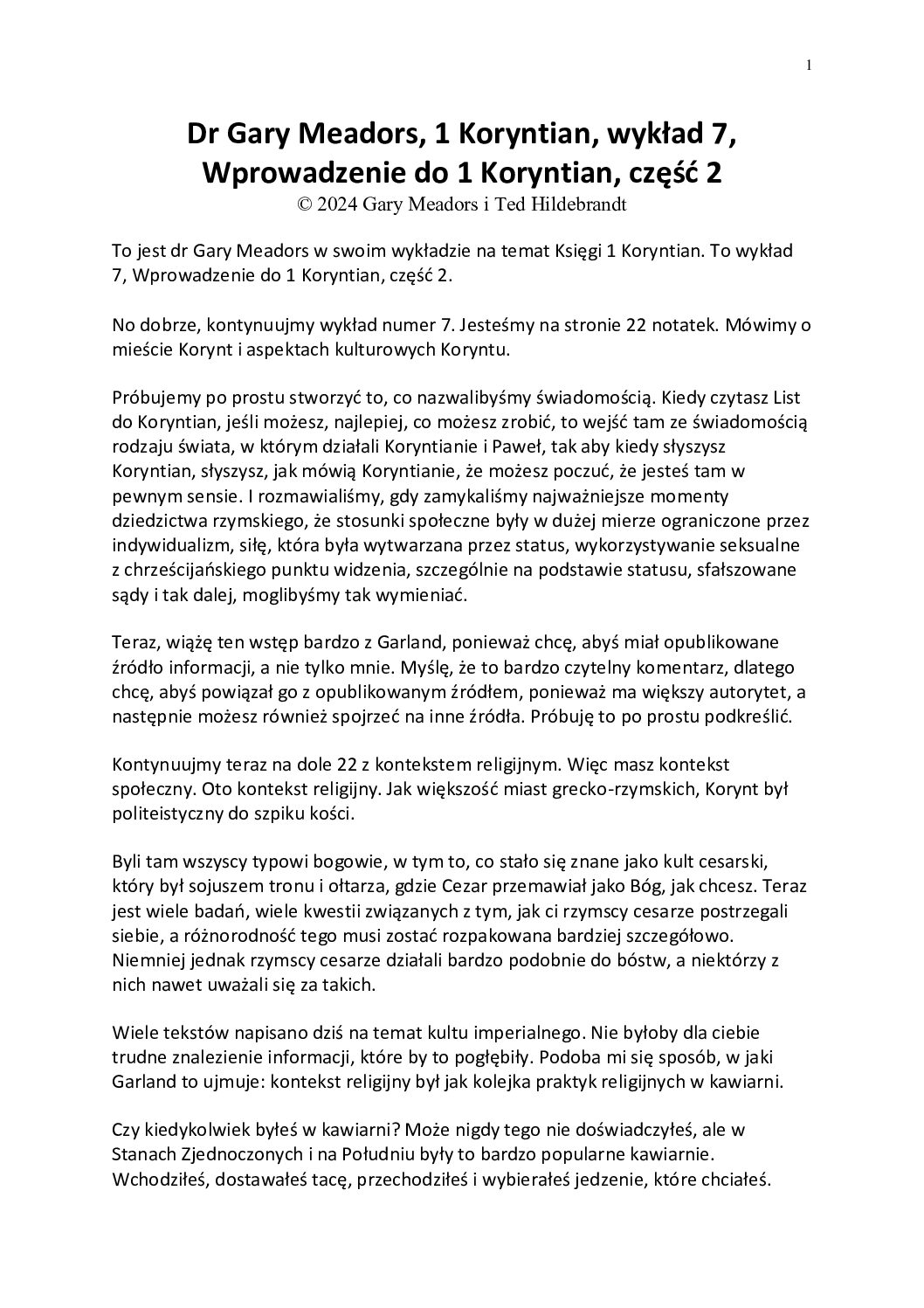 1

Dr Gary Meadors, 1 Koryntian, wykład 7, Wprowadzenie do 1 Koryntian, część 2
© 2024 Gary Meadors i Ted Hildebrandt

To jest dr Gary Meadors w swoim wykładzie na temat Księgi 1 Koryntian. To wykład 7, Wprowadzenie do 1 Koryntian, część 2.

No dobrze, kontynuujmy wykład numer 7. Jesteśmy na stronie 22 notatek. Mówimy o mieście Korynt i aspektach kulturowych Koryntu.

Próbujemy po prostu stworzyć to, co nazwalibyśmy świadomością. Kiedy czytasz List do Koryntian, jeśli możesz, najlepiej, co możesz zrobić, to wejść tam ze świadomością rodzaju świata, w którym działali Koryntianie i Paweł, tak aby kiedy słyszysz Koryntian, słyszysz, jak mówią Koryntianie, że możesz poczuć, że jesteś tam w pewnym sensie. I rozmawialiśmy, gdy zamykaliśmy najważniejsze momenty dziedzictwa rzymskiego, że stosunki społeczne były w dużej mierze ograniczone przez indywidualizm, siłę, która była wytwarzana przez status, wykorzystywanie seksualne z chrześcijańskiego punktu widzenia, szczególnie na podstawie statusu, sfałszowane sądy i tak dalej, moglibyśmy tak wymieniać.

Teraz, wiążę ten wstęp bardzo z Garland, ponieważ chcę, abyś miał opublikowane źródło informacji, a nie tylko mnie. Myślę, że to bardzo czytelny komentarz, dlatego chcę, abyś powiązał go z opublikowanym źródłem, ponieważ ma większy autorytet, a następnie możesz również spojrzeć na inne źródła. Próbuję to po prostu podkreślić.

Kontynuujmy teraz na dole 22 z kontekstem religijnym. Więc masz kontekst społeczny. Oto kontekst religijny. Jak większość miast grecko-rzymskich, Korynt był politeistyczny do szpiku kości.

Byli tam wszyscy typowi bogowie, w tym to, co stało się znane jako kult cesarski, który był sojuszem tronu i ołtarza, gdzie Cezar przemawiał jako Bóg, jak chcesz. Teraz jest wiele badań, wiele kwestii związanych z tym, jak ci rzymscy cesarze postrzegali siebie, a różnorodność tego musi zostać rozpakowana bardziej szczegółowo. Niemniej jednak rzymscy cesarze działali bardzo podobnie do bóstw, a niektórzy z nich nawet uważali się za takich.

Wiele tekstów napisano dziś na temat kultu imperialnego. Nie byłoby dla ciebie trudne znalezienie informacji, które by to pogłębiły. Podoba mi się sposób, w jaki Garland to ujmuje: kontekst religijny był jak kolejka praktyk religijnych w kawiarni.

Czy kiedykolwiek byłeś w kawiarni? Może nigdy tego nie doświadczyłeś, ale w Stanach Zjednoczonych i na Południu były to bardzo popularne kawiarnie. Wchodziłeś, dostawałeś tacę, przechodziłeś i wybierałeś jedzenie, które chciałeś.